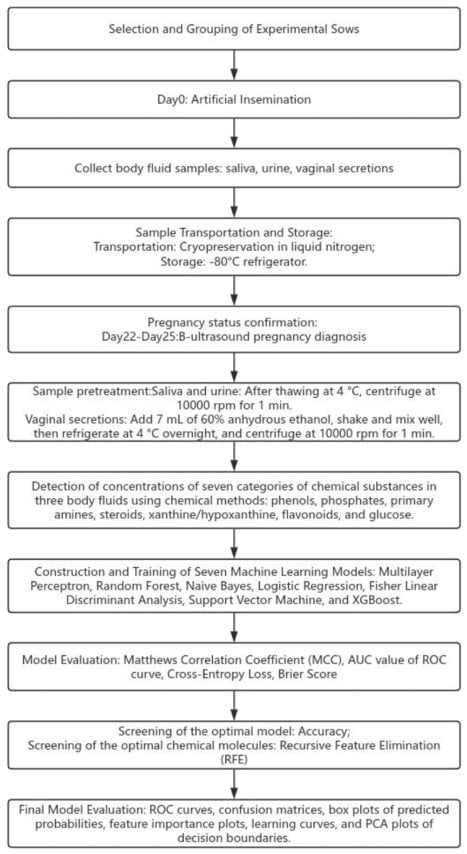 Selection and Grouping of Experimental Sows

Day0: Artificial Insemination

Collect body fluid samples: saliva, urine, vaginal secretions

Sample Transportation and Storage:
Transportation: Cryopreservation in liquid nitrogen;
Storage: -80°C refrigerator.

Pregnancy status confirmation:
Day22-Day25:B-ultrasound pregnancy diagnosis

Sample pretreatment:Saliva and urine: After thawing at 4 °C, centrifuge at 10000 rpm for 1 min.
Vaginal secretions: Add 7 mL of 60% anhydrous ethanol, shake and mix well, then refrigerate at 4 °C overnight, and centrifuge at 10000 rpm for 1 min.

Detection of concentrations of seven categories of chemical substances in three body fluids using chemical methods: phenols, phosphates, primary amines, steroids, xanthine/hypoxanthine, flavonoids, and glucose.

Construction and Training of Seven Machine Learning Models: Multilayer Perceptron, Random Forest, Naive Bayes, Logistic Regression, Fisher Linear Discriminant Analysis, Support Vector Machine, and XGBoost.

Model Evaluation: Matthews Correlation Coefficient (MCC), AUC value of ROC curve, Cross-Entropy Loss, Brier Score

Screening of the optimal model: Accuracy;
Screening of the optimal chemical molecules: Recursive Feature Elimination (RFE)

Final Model Evaluation: ROC curves, confusion matrices, box plots of predicted probabilities, feature importance plots, learning curves, and PCA plots of decision boundaries.